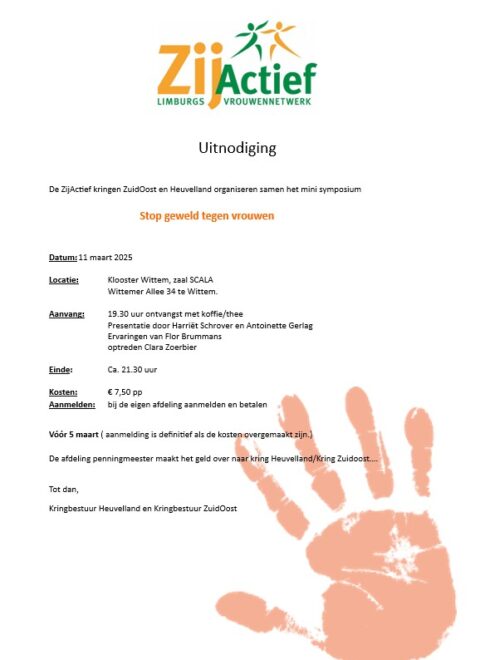 ZijActief
LIMBURGS VROUWENNETWERK

Uitnodiging

De ZijActief kringen ZuidOost en Heuvelland organiseren samen het mini symposium

Stop geweld tegen vrouwen

Datum: 11 maart 2025

Locatie: Klooster Wittem, zaal SCALA
Wittemer Allee 34 te Wittem.

Aanvang: 19.30 uur ontvangst met koffie/thee
Presentatie door Harriët Schrover en Antoinette Gerlag
Ervaringen van Flor Brummans
optreden Clara Zoerbier

Einde: Ca. 21.30 uur

Kosten: € 7,50 pp
Aanmelden: bij de eigen afdeling aanmelden en betalen

Vóór 5 maart ( aanmelding is definitief als de kosten overgemaakt zijn.)

De afdeling penningmeester maakt het geld over naar kring Heuvelland/Kring Zuidoost….

Tot dan,

Kringbestuur Heuvelland en Kringbestuur ZuidOost